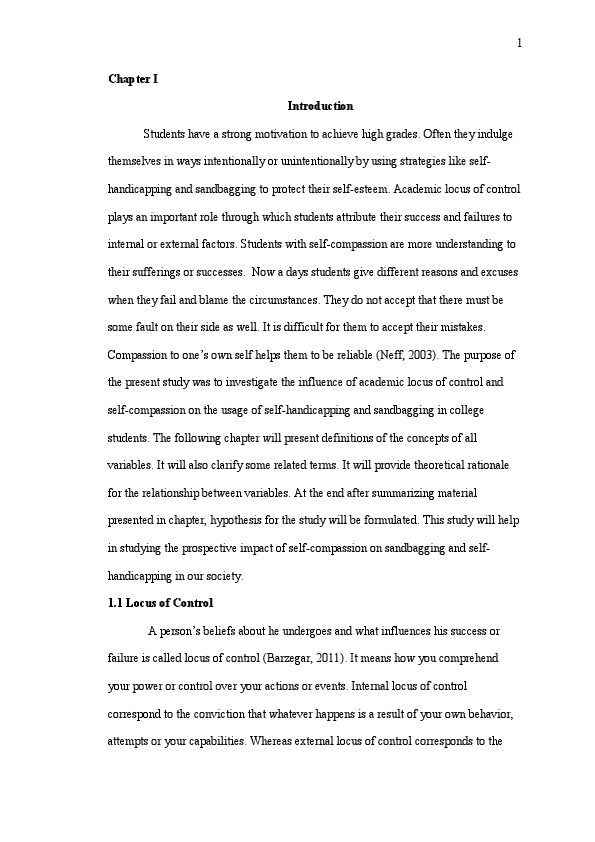 1

Chapter I

Introduction

Students have a strong motivation to achieve high grades. Often they indulge themselves in ways intentionally or unintentionally by using strategies like self-handicapping and sandbagging to protect their self-esteem. Academic locus of control plays an important role through which students attribute their success and failures to internal or external factors. Students with self-compassion are more understanding to their sufferings or successes. Now a days students give different reasons and excuses when they fail and blame the circumstances. They do not accept that there must be some fault on their side as well. It is difficult for them to accept their mistakes. Compassion to one's own self helps them to be reliable (Neff, 2003). The purpose of the present study was to investigate the influence of academic locus of control and self-compassion on the usage of self-handicapping and sandbagging in college students. The following chapter will present definitions of the concepts of all variables. It will also clarify some related terms. It will provide theoretical rationale for the relationship between variables. At the end after summarizing material presented in chapter, hypothesis for the study will be formulated. This study will help in studying the prospective impact of self-compassion on sandbagging and self-handicapping in our society.

1.1 Locus of Control

A person's beliefs about he undergoes and what influences his success or failure is called locus of control (Barzegar, 2011). It means how you comprehend your power or control over your actions or events. Internal locus of control correspond to the conviction that whatever happens is a result of your own behavior, attempts or your capabilities. Whereas external locus of control corresponds to the